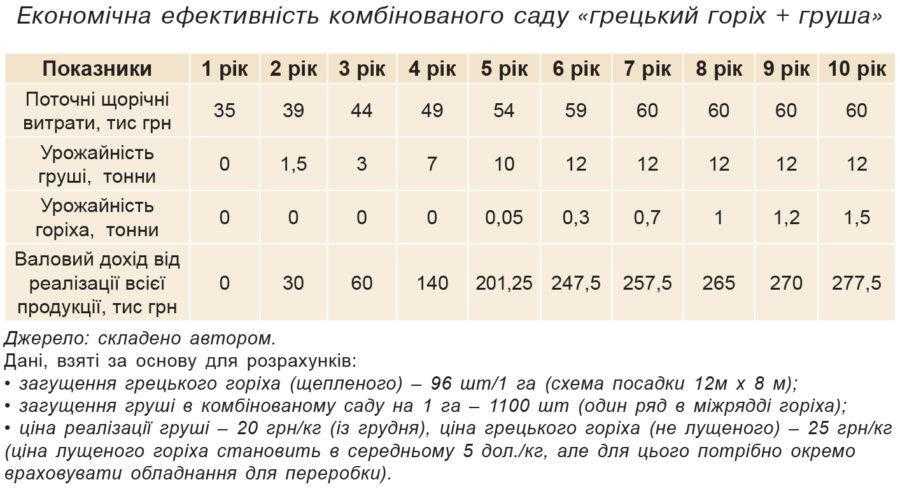 Економічна ефективність комбінованого саду «грецький горіх + груша»

| Показники | 1 рік | 2 рік | 3 рік | 4 рік | 5 рік | 6 рік | 7 рік | 8 рік | 9 рік | 10 рік |
|---|---|---|---|---|---|---|---|---|---|---|
| Поточні щорічні витрати, тис грн | 35 | 39 | 44 | 49 | 54 | 59 | 60 | 60 | 60 | 60 |
| Урожайність груші, тонни | 0 | 1,5 | 3 | 7 | 10 | 12 | 12 | 12 | 12 | 12 |
| Урожайність горіха, тонни | 0 | 0 | 0 | 0 | 0,05 | 0,3 | 0,7 | 1 | 1,2 | 1,5 |
| Валовий дохід від реалізації всієї продукції, тис грн | 0 | 30 | 60 | 140 | 201,25 | 247,5 | 257,5 | 265 | 270 | 277,5 |

Джерело: складено автором.
Дані, взяті за основу для розрахунків:
• загущення грецького горіха (щепленого) – 96 шт/1 га (схема посадки 12м х 8 м);
• загущення груші в комбінованому саду на 1 га – 1100 шт (один ряд в міжрядді горіха);
• ціна реалізації груші – 20 грн/кг (із грудня), ціна грецького горіха (не лущеного) – 25 грн/кг (ціна лущеного горіха становить в середньому 5 дол./кг, але для цього потрібно окремо враховувати обладнання для переробки).